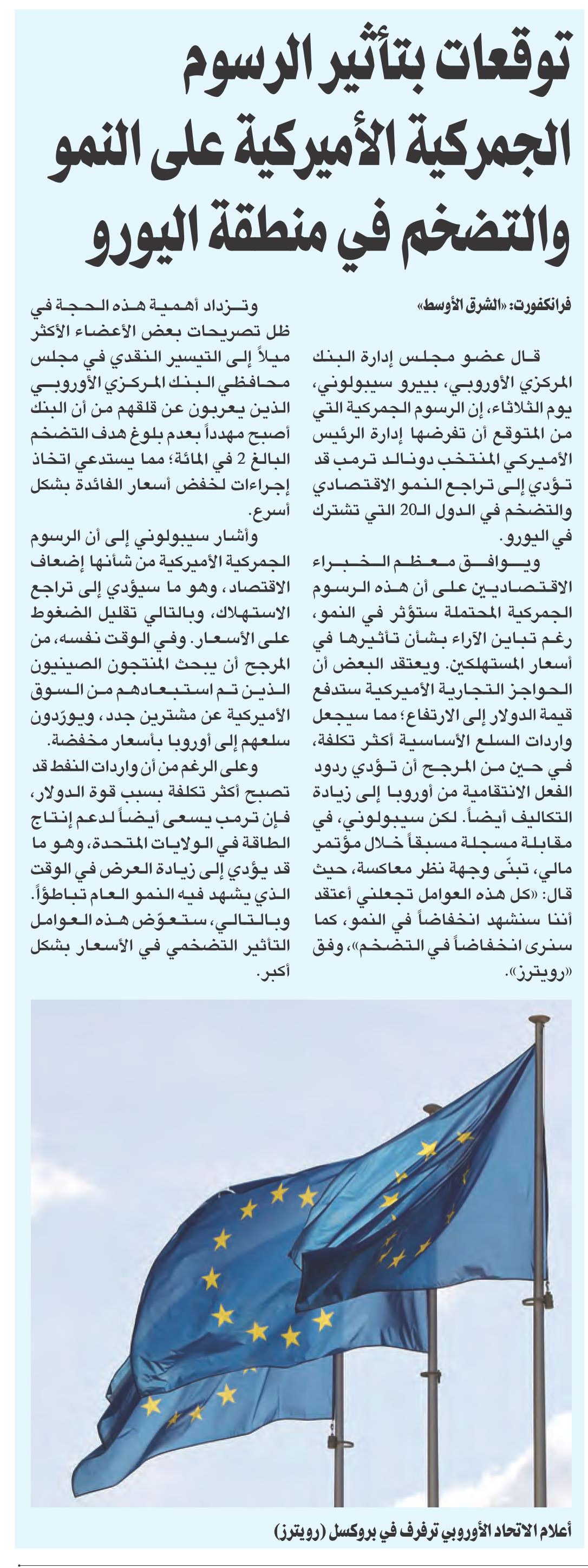 توقعات بتأثير الرسوم الجمركية الأميركية على النمو والتضخم في منطقة اليورو

فرانكفورت: «الشرق الأوسط»

قال عضو مجلس إدارة البنك المركزي الأوروبي، بييرو سيبولوني، يوم الثلاثاء، إن الرسوم الجمركية التي من المتوقع أن تفرضها إدارة الرئيس الأميركي المنتخب دونالد ترمب قد تؤدي إلى تراجع النمو الاقتصادي والتضخم في الدول الـ20 التي تشترك في اليورو.

ويوافق معظم الخبراء الاقتصاديين على أن هذه الرسوم الجمركية المحتملة ستؤثر في النمو، رغم تباين الآراء بشأن تأثيرها في أسعار المستهلكين. ويعتقد البعض أن الحواجز التجارية الأميركية ستدفع قيمة الدولار إلى الارتفاع؛ مما سيجعل واردات السلع الأساسية أكثر تكلفة، في حين من المرجح أن تؤدي ردود الفعل الانتقامية من أوروبا إلى زيادة التكاليف أيضاً. لكن سيبولوني، في مقابلة مسجلة مسبقاً خلال مؤتمر مالي، تبنّى وجهة نظر معاكسة، حيث قال: «كل هذه العوامل تجعلني أعتقد أننا سنشهد انخفاضاً في النمو، كما سنرى انخفاضاً في التضخم»، وفق «رويترز».

وتزداد أهمية هذه الحجة في ظل تصريحات بعض الأعضاء الأكثر ميلاً إلى التيسير النقدي في مجلس محافظي البنك المركزي الأوروبي الذين يعربون عن قلقهم من أن البنك أصبح مهدداً بعدم بلوغ هدف التضخم البالغ 2 في المائة؛ مما يستدعي اتخاذ إجراءات لخفض أسعار الفائدة بشكل أسرع.

وأشار سيبولوني إلى أن الرسوم الجمركية الأميركية من شأنها إضعاف الاقتصاد، وهو ما سيؤدي إلى تراجع الاستهلاك، وبالتالي تقليل الضغوط على الأسعار. وفي الوقت نفسه، من المرجح أن يبحث المنتجون الصينيون الذين تم استبعادهم من السوق الأميركية عن مشترين جدد، ويورّدون سلعهم إلى أوروبا بأسعار مخفضة.

وعلى الرغم من أن واردات النفط قد تصبح أكثر تكلفة بسبب قوة الدولار، فإن ترمب يسعى أيضاً لدعم إنتاج الطاقة في الولايات المتحدة، وهو ما قد يؤدي إلى زيادة العرض في الوقت الذي يشهد فيه النمو العام تباطؤاً. وبالتالي، ستعوّض هذه العوامل التأثير التضخمي في الأسعار بشكل أكبر.

أعلام الاتحاد الأوروبي ترفرف في بروكسل (رويترز)